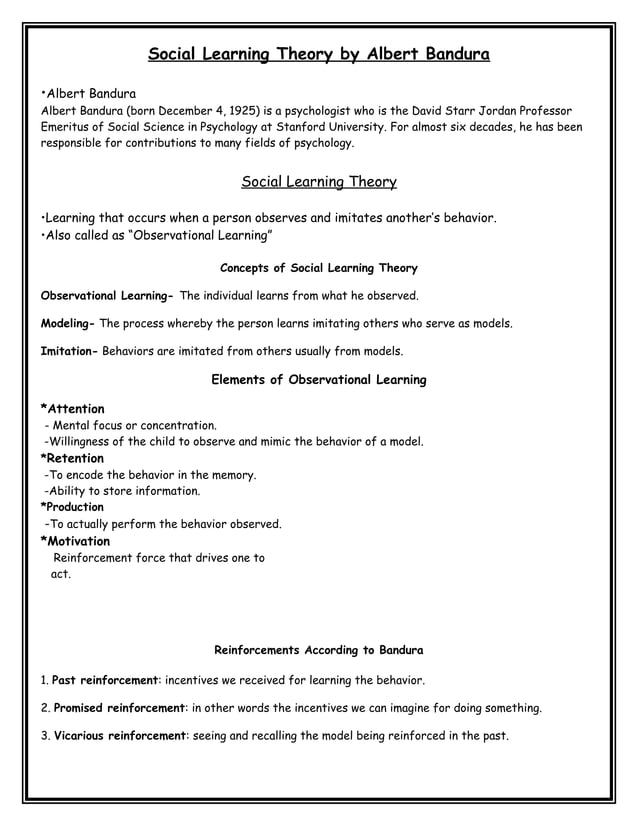 Social Learning Theory by Albert Bandura

•Albert Bandura
Albert Bandura (born December 4, 1925) is a psychologist who is the David Starr Jordan Professor Emeritus of Social Science in Psychology at Stanford University. For almost six decades, he has been responsible for contributions to many fields of psychology.

Social Learning Theory

•Learning that occurs when a person observes and imitates another's behavior.
•Also called as "Observational Learning"

Concepts of Social Learning Theory

Observational Learning- The individual learns from what he observed.

Modeling- The process whereby the person learns imitating others who serve as models.

Imitation- Behaviors are imitated from others usually from models.

Elements of Observational Learning

*Attention
- Mental focus or concentration.
-Willingness of the child to observe and mimic the behavior of a model.
*Retention
-To encode the behavior in the memory.
-Ability to store information.
*Production
-To actually perform the behavior observed.
*Motivation
Reinforcement force that drives one to act.

Reinforcements According to Bandura

1. Past reinforcement: incentives we received for learning the behavior.

2. Promised reinforcement: in other words the incentives we can imagine for doing something.

3. Vicarious reinforcement: seeing and recalling the model being reinforced in the past.